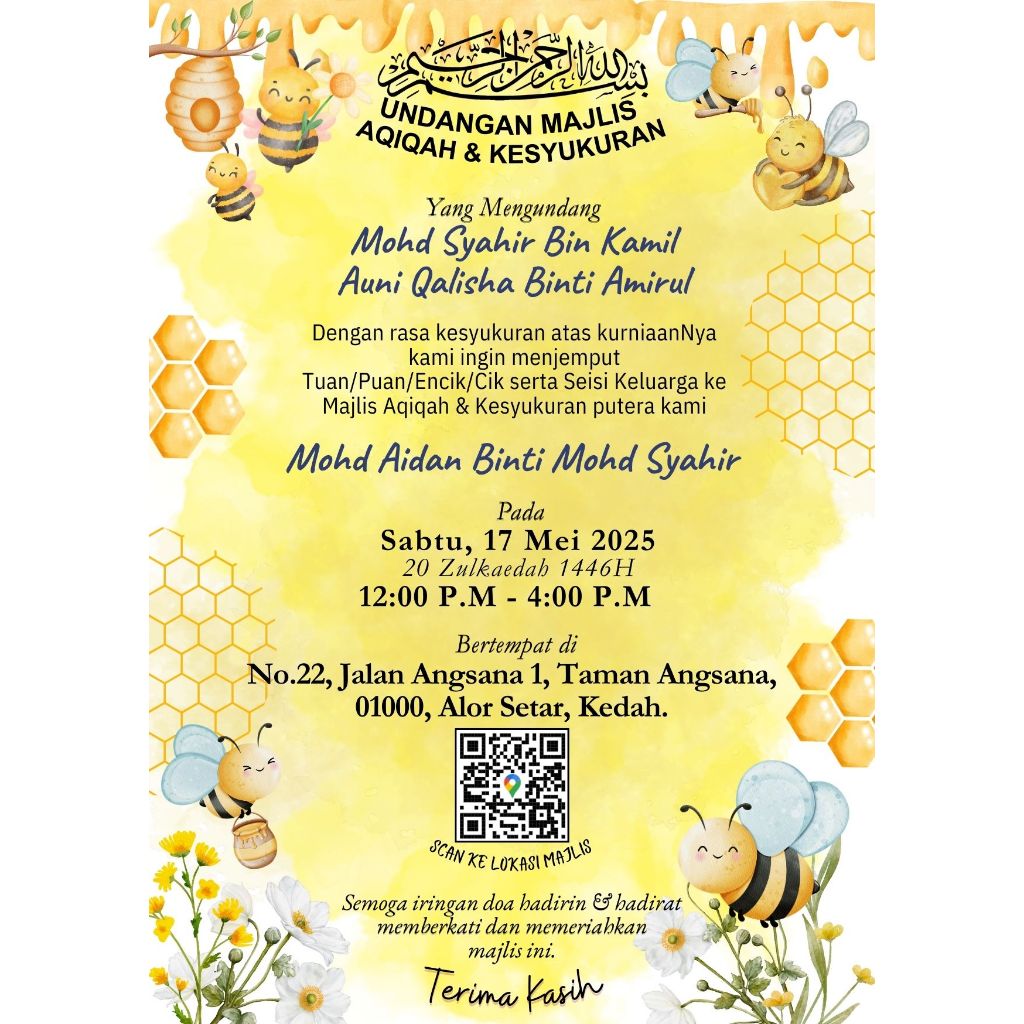 بسم الله الرحمن الرحيم

UNDANGAN MAJLIS AQIQAH & KESYUKURAN

Yang Mengundang

Mohd Syahir Bin Kamil
Auni Qalisha Binti Amirul

Dengan rasa kesyukuran atas kurniaanNya kami ingin menjemput Tuan/Puan/Encik/Cik serta Seisi Keluarga ke Majlis Aqiqah & Kesyukuran putera kami

Mohd Aidan Binti Mohd Syahir

Pada
Sabtu, 17 Mei 2025
20 Zulkaedah 1446H
12:00 P.M - 4:00 P.M

Bertempat di
No.22, Jalan Angsana 1, Taman Angsana, 01000, Alor Setar, Kedah.

SCAN KE LOKASI MAJLIS

Semoga iringan doa hadirin & hadirat memberkati dan memeriahkan majlis ini.

Terima Kasih